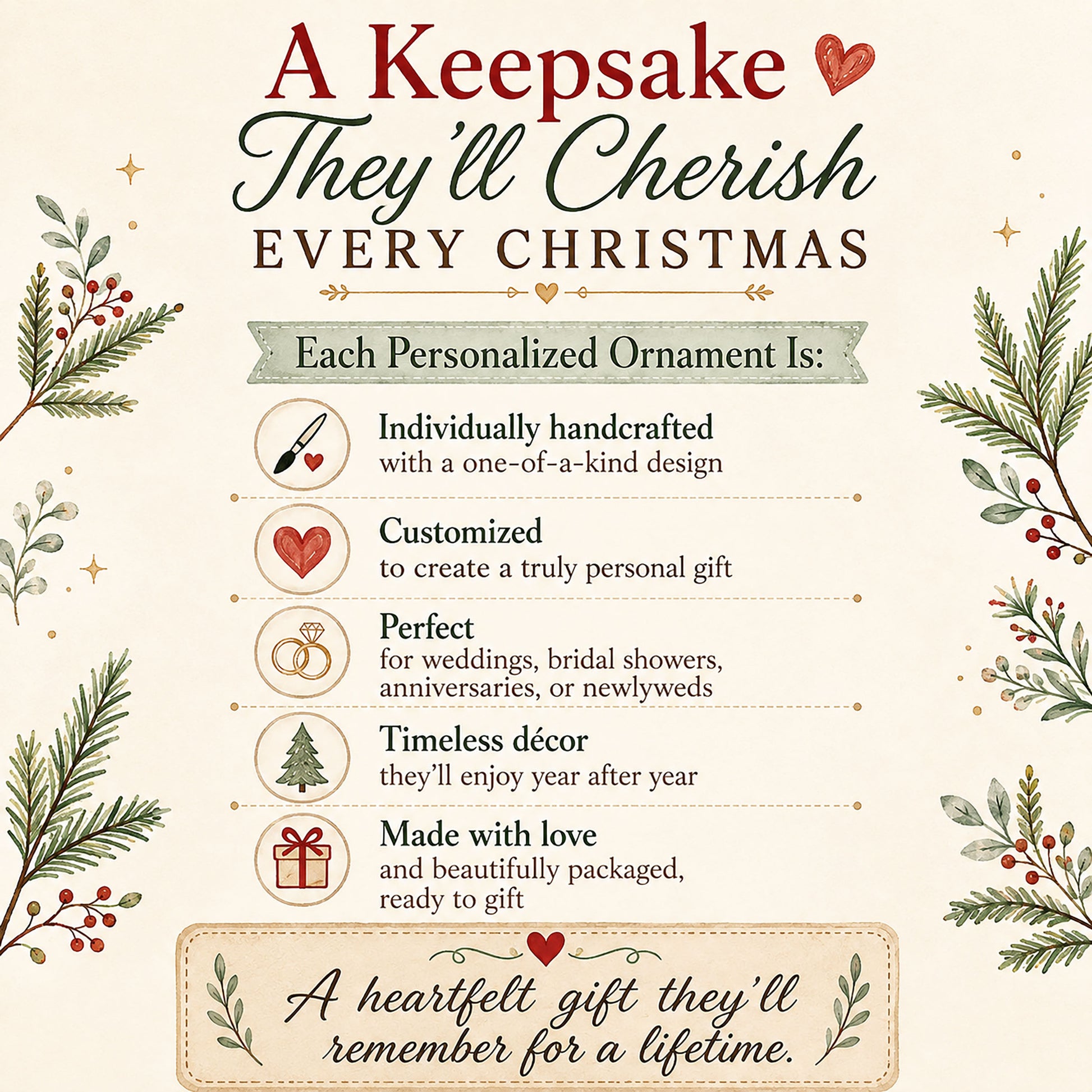 A Keepsake
They'll Cherish
EVERY CHRISTMAS

Each Personalized Ornament Is:

Individually handcrafted
with a one-of-a-kind design

Customized
to create a truly personal gift

Perfect
for weddings, bridal showers, anniversaries, or newlyweds

Timeless décor
they'll enjoy year after year

Made with love
and beautifully packaged, ready to gift

A heartfelt gift they'll remember for a lifetime.